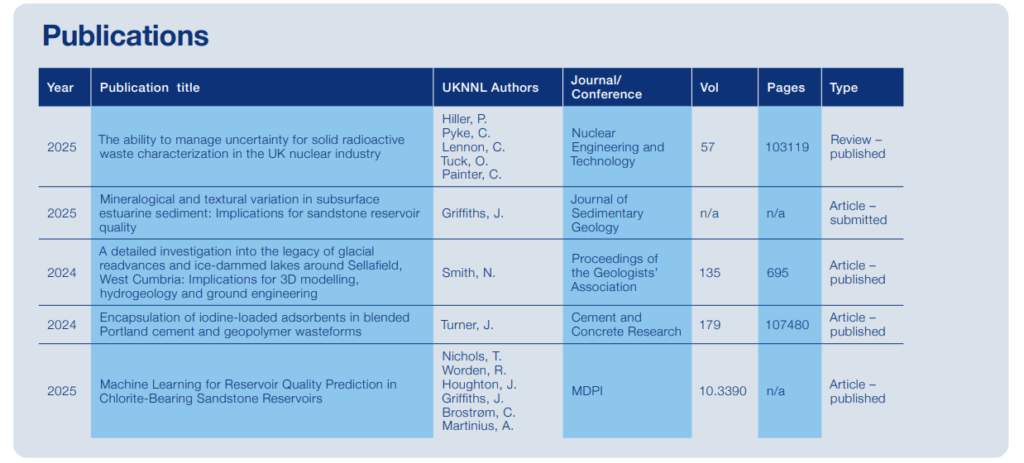 Publications

| Year | Publication title | UKNNL Authors | Journal/ Conference | Vol | Pages | Type |
|---|---|---|---|---|---|---|
| 2025 | The ability to manage uncertainty for solid radioactive waste characterization in the UK nuclear industry | Hiller, P. Pyke, C. Lennon, C. Tuck, O. Painter, C. | Nuclear Engineering and Technology | 57 | 103119 | Review – published |
| 2025 | Mineralogical and textural variation in subsurface estuarine sediment: Implications for sandstone reservoir quality | Griffiths, J. | Journal of Sedimentary Geology | n/a | n/a | Article – submitted |
| 2024 | A detailed investigation into the legacy of glacial readvances and ice-dammed lakes around Sellafield, West Cumbria: Implications for 3D modelling, hydrogeology and ground engineering | Smith, N. | Proceedings of the Geologists' Association | 135 | 695 | Article – published |
| 2024 | Encapsulation of iodine-loaded adsorbents in blended Portland cement and geopolymer wasteforms | Turner, J. | Cement and Concrete Research | 179 | 107480 | Article – published |
| 2025 | Machine Learning for Reservoir Quality Prediction in Chlorite-Bearing Sandstone Reservoirs | Nichols, T. Worden, R. Houghton, J. Griffiths, J. Brostrøm, C. Martinius, A. | MDPI | 10.3390 | n/a | Article – published |